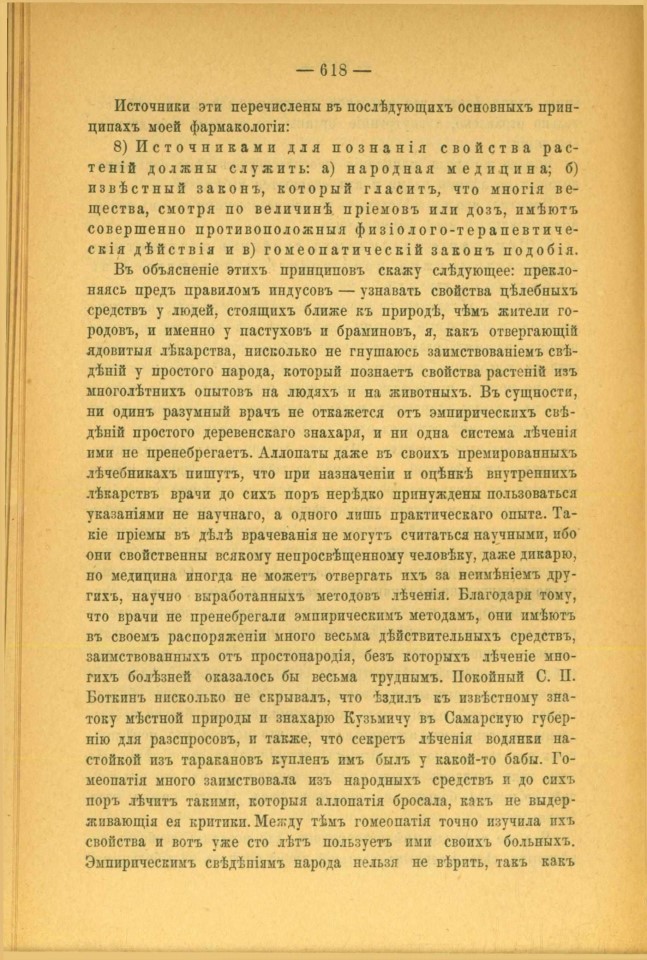 — 618 —

Источники эти перечислены въ послѣдующихъ основныхъ принципахъ моей фармакологіи:

8) Источниками для познанія свойства растеній должны служить: а) народная медицина; б) извѣстный законъ, который гласитъ, что многія вещества, смотря по величинѣ пріемовъ или дозъ, имѣютъ совершенно противоположныя физіолого-терапевтическія дѣйствія и в) гомеопатическій законъ подобія.

Въ объясненіе этихъ принциповъ скажу слѣдующее: преклоняясь предъ правиломъ индусовъ — узнавать свойства цѣлебныхъ средствъ у людей, стоящихъ ближе къ природѣ, чѣмъ жители городовъ, и именно у пастуховъ и браминовъ, я, какъ отвергающій ядовитыя лѣкарства, нисколько не гнушаюсь заимствованіемъ свѣдѣній у простого народа, который познаетъ свойства растеній изъ многолѣтнихъ опытовъ на людяхъ и на животныхъ. Въ сущности, ни одинъ разумный врачъ не откажется отъ эмпирическихъ свѣдѣній простого деревенскаго знахаря, и ни одна система лѣченія ими не пренебрегаетъ. Аллопаты даже въ своихъ премированныхъ лѣчебникахъ пишутъ, что при назначеніи и оцѣнкѣ внутреннихъ лѣкарствъ врачи до сихъ поръ нерѣдко принуждены пользоваться указаніями не научнаго, а одного лишь практическаго опыта. Такіе пріемы въ дѣлѣ врачеванія не могутъ считаться научными, ибо они свойственны всякому непросвѣщенному человѣку, даже дикарю, но медицина иногда не можетъ отвергать ихъ за неимѣніемъ другихъ, научно выработанныхъ методовъ лѣченія. Благодаря тому, что врачи не пренебрегали эмпирическимъ методамъ, они имѣютъ въ своемъ распоряженіи много весьма дѣйствительныхъ средствъ, заимствованныхъ отъ простонародія, безъ которыхъ лѣченіе многихъ болѣзней оказалось бы весьма труднымъ. Покойный С. П. Боткинъ нисколько не скрывалъ, что ѣздилъ къ извѣстному знатоку мѣстной природы и знахарю Кузьмичу въ Самарскую губернію для разспросовъ, и также, что секретъ лѣченія водянки настойкой изъ таракановъ купленъ имъ былъ у какой-то бабы. Гомеопатія много заимствовала изъ народныхъ средствъ и до сихъ поръ лѣчитъ такими, которыя аллопатія бросала, какъ не выдерживающія ея критики. Между тѣмъ гомеопатія точно изучила ихъ свойства и вотъ уже сто лѣтъ пользуетъ ими своихъ больныхъ. Эмпирическимъ свѣдѣніямъ народа нельзя не вѣрить, такъ какъ